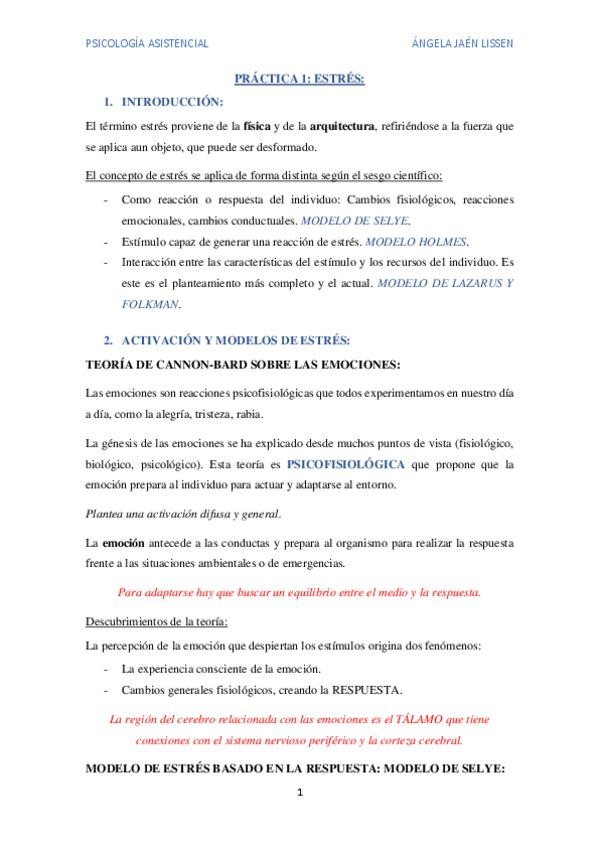 PSICOLOGÍA ASISTENCIAL ÁNGELA JAÉN LISSEN

PRÁCTICA 1: ESTRÉS:

1. INTRODUCCIÓN:

El término estrés proviene de la física y de la arquitectura, refiriéndose a la fuerza que se aplica aun objeto, que puede ser desformado.

El concepto de estrés se aplica de forma distinta según el sesgo científico:

- Como reacción o respuesta del individuo: Cambios fisiológicos, reacciones emocionales, cambios conductuales. MODELO DE SELYE.
- Estímulo capaz de generar una reacción de estrés. MODELO HOLMES.
- Interacción entre las características del estímulo y los recursos del individuo. Es este es el planteamiento más completo y el actual. MODELO DE LAZARUS Y FOLKMAN.

2. ACTIVACIÓN Y MODELOS DE ESTRÉS:

TEORÍA DE CANNON-BARD SOBRE LAS EMOCIONES:

Las emociones son reacciones psicofisiológicas que todos experimentamos en nuestro día a día, como la alegría, tristeza, rabia.

La génesis de las emociones se ha explicado desde muchos puntos de vista (fisiológico, biológico, psicológico). Esta teoría es PSICOFISIOLÓGICA que propone que la emoción prepara al individuo para actuar y adaptarse al entorno.

Plantea una activación difusa y general.

La emoción antecede a las conductas y prepara al organismo para realizar la respuesta frente a las situaciones ambientales o de emergencias.

Para adaptarse hay que buscar un equilibrio entre el medio y la respuesta.

Descubrimientos de la teoría:

La percepción de la emoción que despiertan los estímulos origina dos fenómenos:

- La experiencia consciente de la emoción.
- Cambios generales fisiológicos, creando la RESPUESTA.

La región del cerebro relacionada con las emociones es el TÁLAMO que tiene conexiones con el sistema nervioso periférico y la corteza cerebral.

MODELO DE ESTRÉS BASADO EN LA RESPUESTA: MODELO DE SELYE:

1